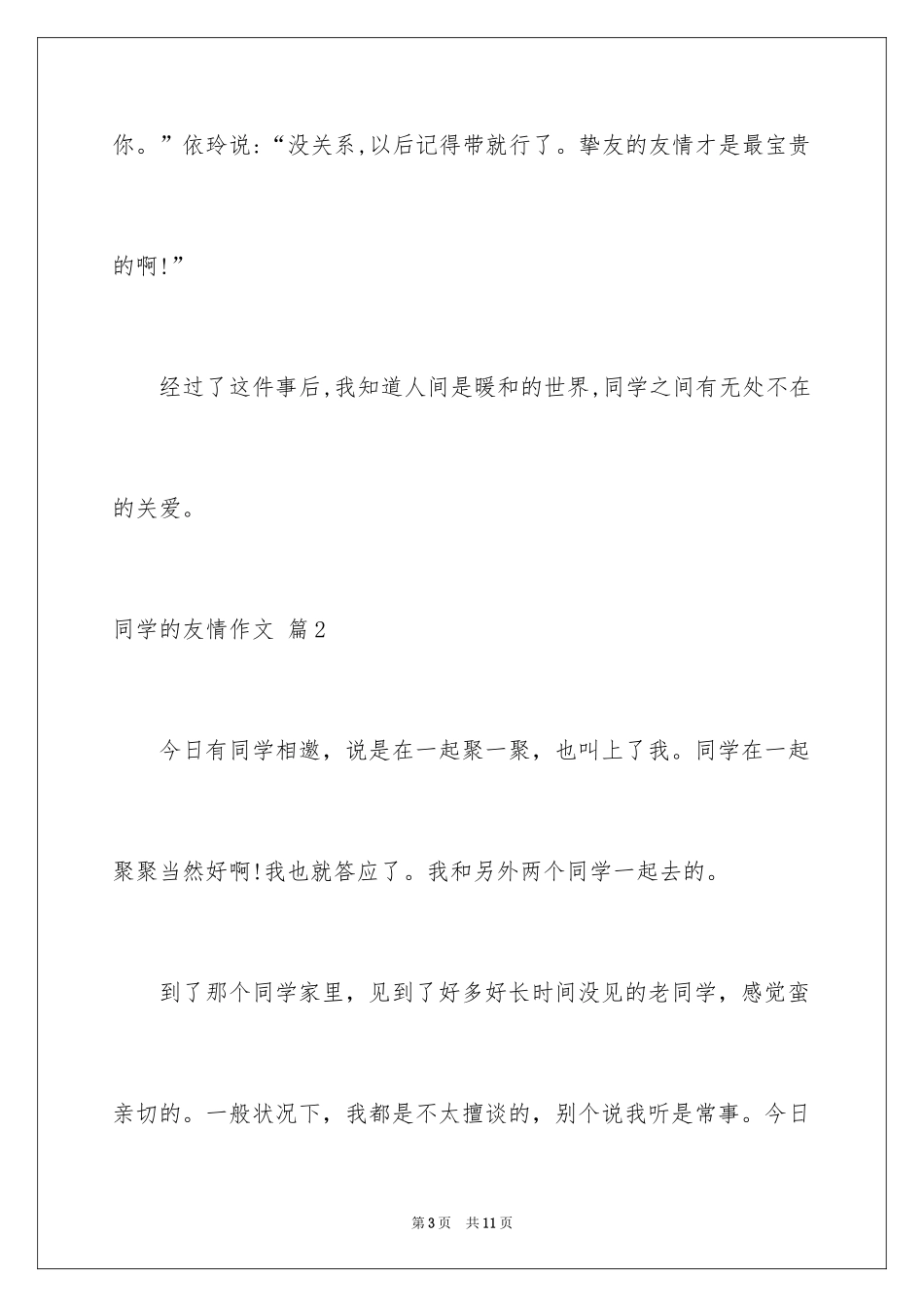 你。”依玲说:“没关系,以后记得带就行了。挚友的友情才是最宝贵的啊!”

经过了这件事后,我知道人间是暖和的世界,同学之间有无处不在的关爱。

同学的友情作文 篇2

今日有同学相邀，说是在一起聚一聚，也叫上了我。同学在一起聚聚当然好啊!我也就答应了。我和另外两个同学一起去的。

到了那个同学家里，见到了好多好长时间没见的老同学，感觉蛮亲切的。一般状况下，我都是不太擅谈的，别个说我听是常事。今日

第3页 共11页